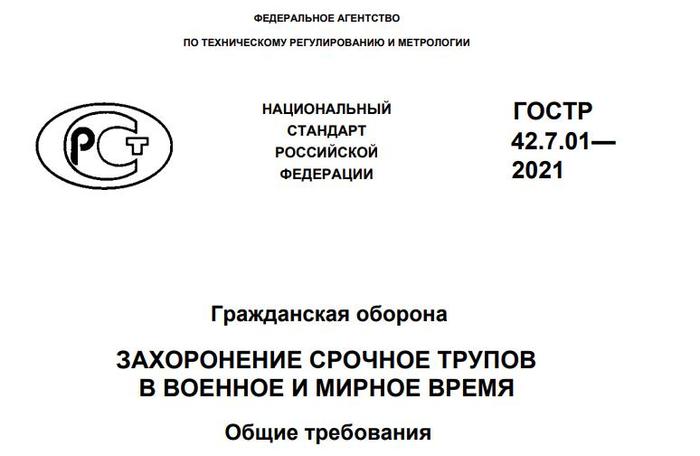 ФЕДЕРАЛЬНОЕ АГЕНТСТВО

ПО ТЕХНИЧЕСКОМУ РЕГУЛИРОВАНИЮ И МЕТРОЛОГИИ

РСТ

НАЦИОНАЛЬНЫЙ СТАНДАРТ РОССИЙСКОЙ ФЕДЕРАЦИИ

ГОСТР 42.7.01— 2021

Гражданская оборона

ЗАХОРОНЕНИЕ СРОЧНОЕ ТРУПОВ В ВОЕННОЕ И МИРНОЕ ВРЕМЯ

Общие требования